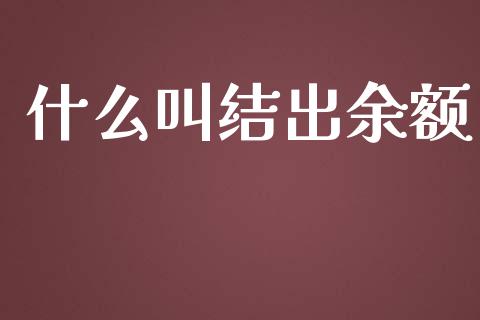 什么叫结出余额